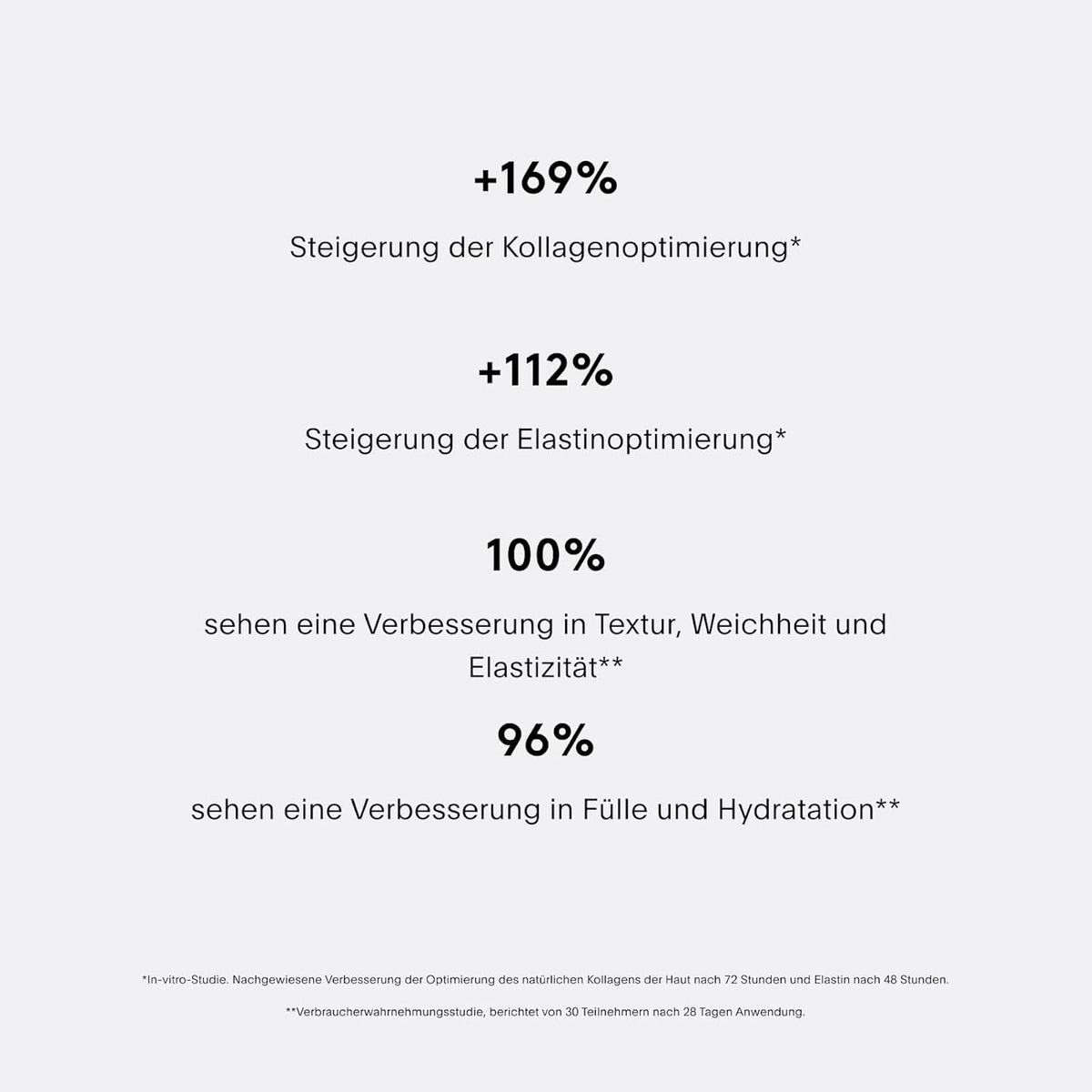 +169%

Steigerung der Kollagenoptimierung*

+112%

Steigerung der Elastinoptimierung*

100%

sehen eine Verbesserung in Textur, Weichheit und Elastizität**

96%

sehen eine Verbesserung in Fülle und Hydratation**

*In-vitro-Studie. Nachgewiesene Verbesserung der Optimierung des natürlichen Kollagens der Haut nach 72 Stunden und Elastin nach 48 Stunden.

**Verbraucherwahrnehmungsstudie, berichtet von 30 Teilnehmern nach 28 Tagen Anwendung.